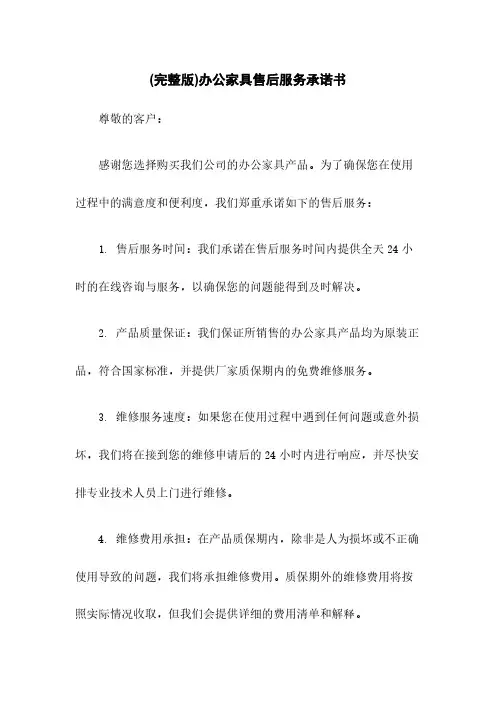 (完整版)办公家具售后服务承诺书

尊敬的客户：

感谢您选择购买我们公司的办公家具产品。为了确保您在使用过程中的满意度和便利度，我们郑重承诺如下的售后服务：

1. 售后服务时间：我们承诺在售后服务时间内提供全天 24 小时的在线咨询与服务，以确保您的问题能得到及时解决。

2. 产品质量保证：我们保证所销售的办公家具产品均为原装正品，符合国家标准，并提供厂家质保期内的免费维修服务。

3. 维修服务速度：如果您在使用过程中遇到任何问题或意外损坏，我们将在接到您的维修申请后的 24 小时内进行响应，并尽快安排专业技术人员上门进行维修。

4. 维修费用承担：在产品质保期内，除非是人为损坏或不正确使用导致的问题，我们将承担维修费用。质保期外的维修费用将按照实际情况收取，但我们会提供详细的费用清单和解释。